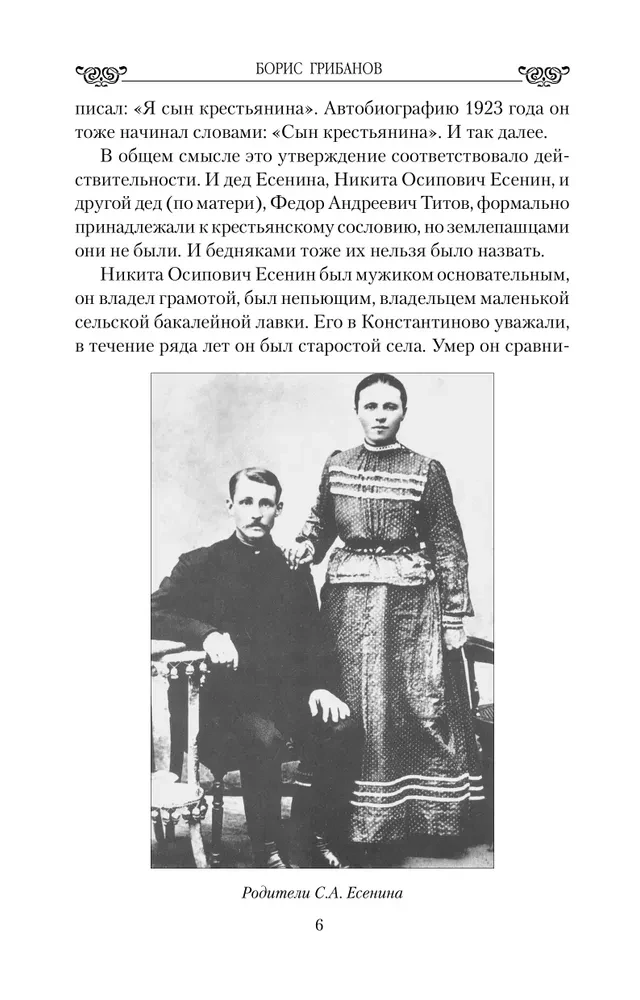 БОРИС ГРИБАНОВ

писал: «Я сын крестьянина». Автобиографию 1923 года он тоже начинал словами: «Сын крестьянина». И так далее.

В общем смысле это утверждение соответствовало действительности. И дед Есенина, Никита Осипович Есенин, и другой дед (по матери), Федор Андреевич Титов, формально принадлежали к крестьянскому сословию, но землепашцами они не были. И бедняками тоже их нельзя было назвать.

Никита Осипович Есенин был мужиком основательным, он владел грамотой, был непьющим, владельцем маленькой сельской бакалейной лавки. Его в Константиново уважали, в течение ряда лет он был старостой села. Умер он сравни-

Родители С.А. Есенина

6